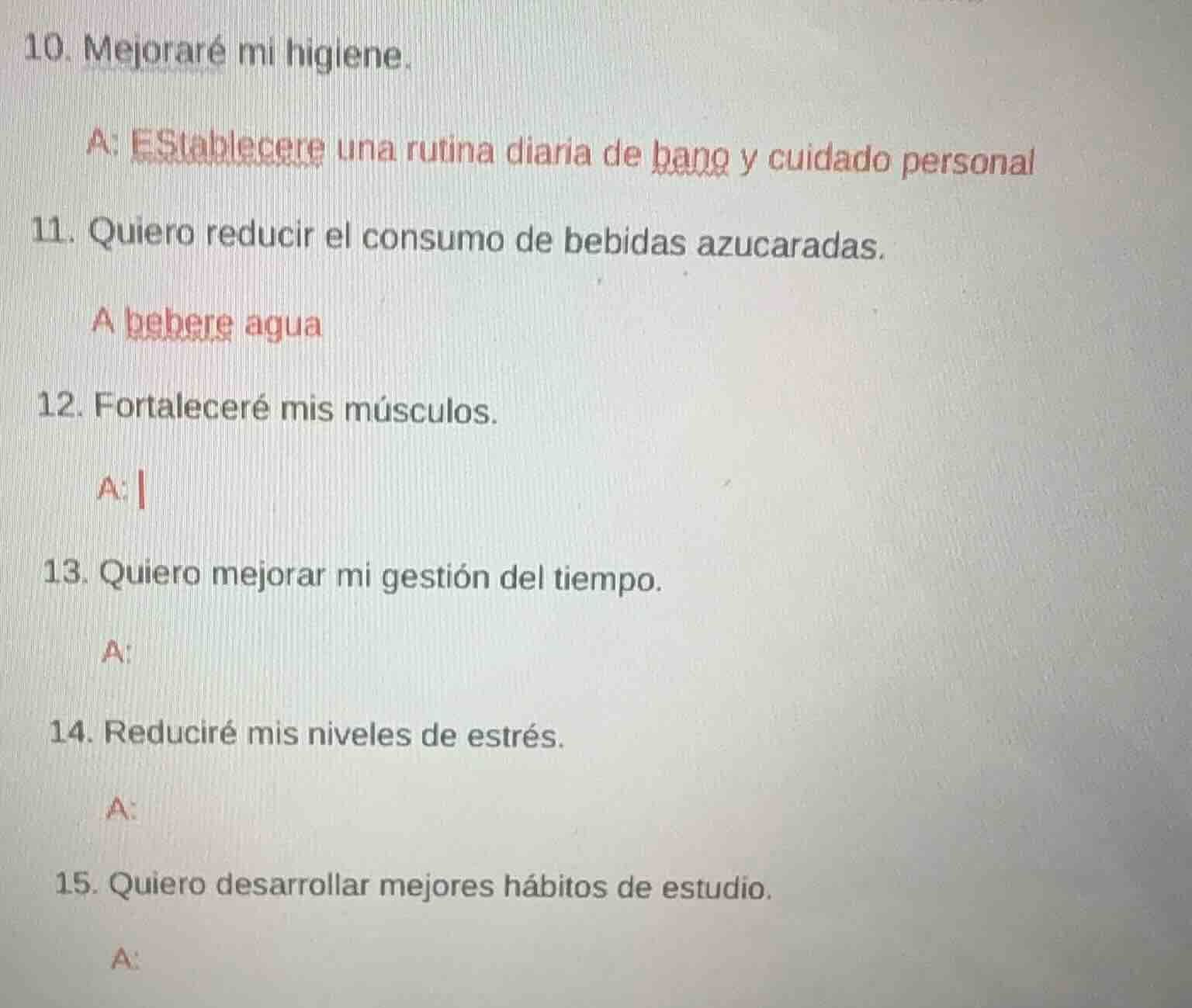 10. Mejoraré mi higiene.

A: EStablecere una rutina diaria de bano y cuidado personal

11. Quiero reducir el consumo de bebidas azucaradas.

A bebere agua

12. Fortaleceré mis músculos.

A:

13. Quiero mejorar mi gestión del tiempo.

A:

14. Reduciré mis niveles de estrés.

A:

15. Quiero desarrollar mejores hábitos de estudio.

A: